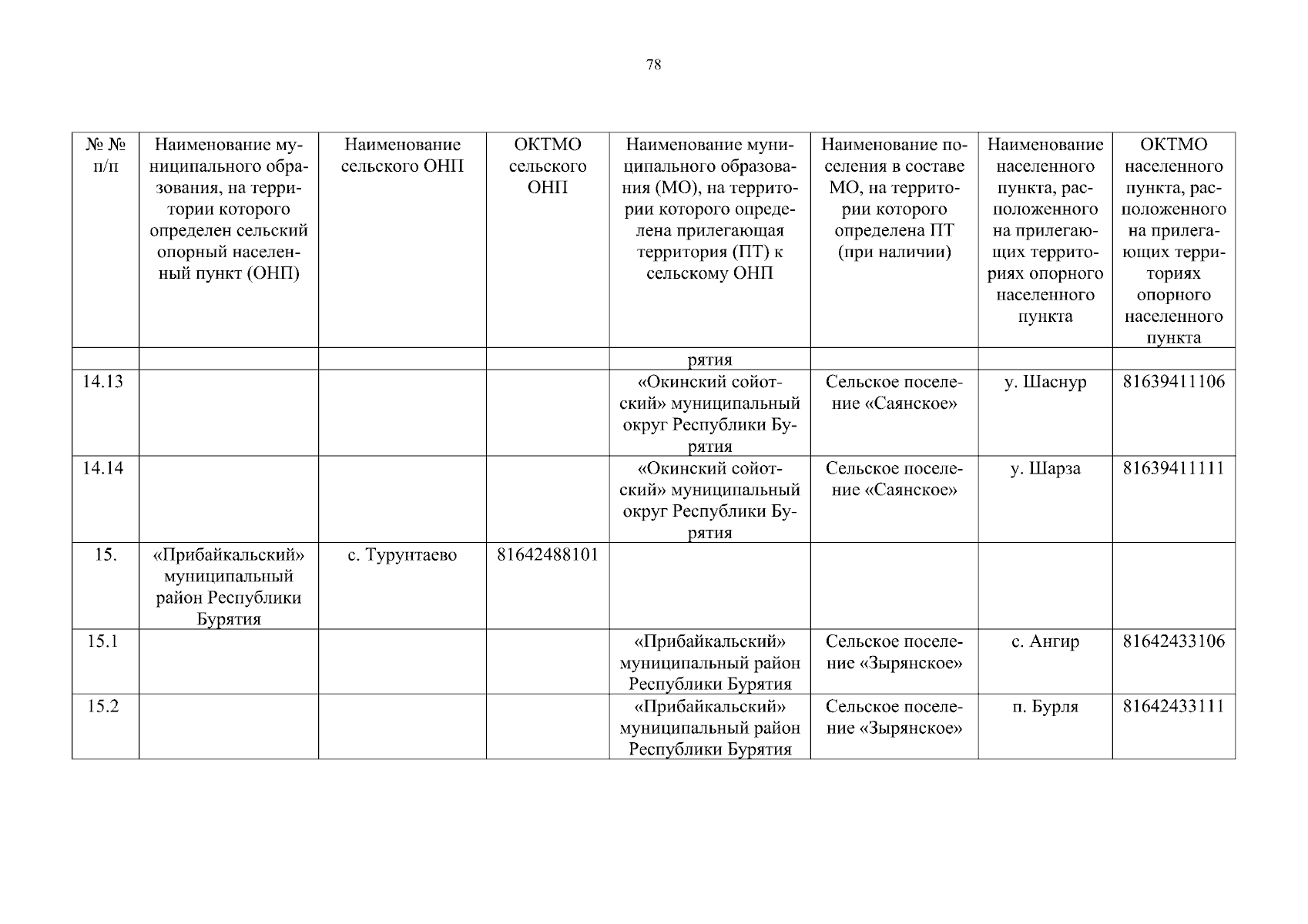 78

| № № п/п | Наименование муниципального образования, на территории которого определен сельский опорный населенный пункт (ОНП) | Наименование сельского ОНП | ОКТМО сельского ОНП | Наименование муниципального образования (МО), на территории которого определена прилегающая территория (ПТ) к сельскому ОНП | Наименование поселения в составе МО, на территории которого определена ПТ (при наличии) | Наименование населенного пункта, расположенного на прилегающих территориях опорного населенного пункта | ОКТМО населенного пункта, расположенного на прилегающих территориях опорного населенного пункта |
|---|---|---|---|---|---|---|---|
| | | | | рятия | | | |
| 14.13 | | | | «Окинский сойотский» муниципальный округ Республики Бурятия | Сельское поселение «Саянское» | у. Шаснур | 81639411106 |
| 14.14 | | | | «Окинский сойотский» муниципальный округ Республики Бурятия | Сельское поселение «Саянское» | у. Шарза | 81639411111 |
| 15. | «Прибайкальский» муниципальный район Республики Бурятия | с. Турунтаево | 81642488101 | | | | |
| 15.1 | | | | «Прибайкальский» муниципальный район Республики Бурятия | Сельское поселение «Зырянское» | с. Ангир | 81642433106 |
| 15.2 | | | | «Прибайкальский» муниципальный район Республики Бурятия | Сельское поселение «Зырянское» | п. Бурля | 81642433111 |